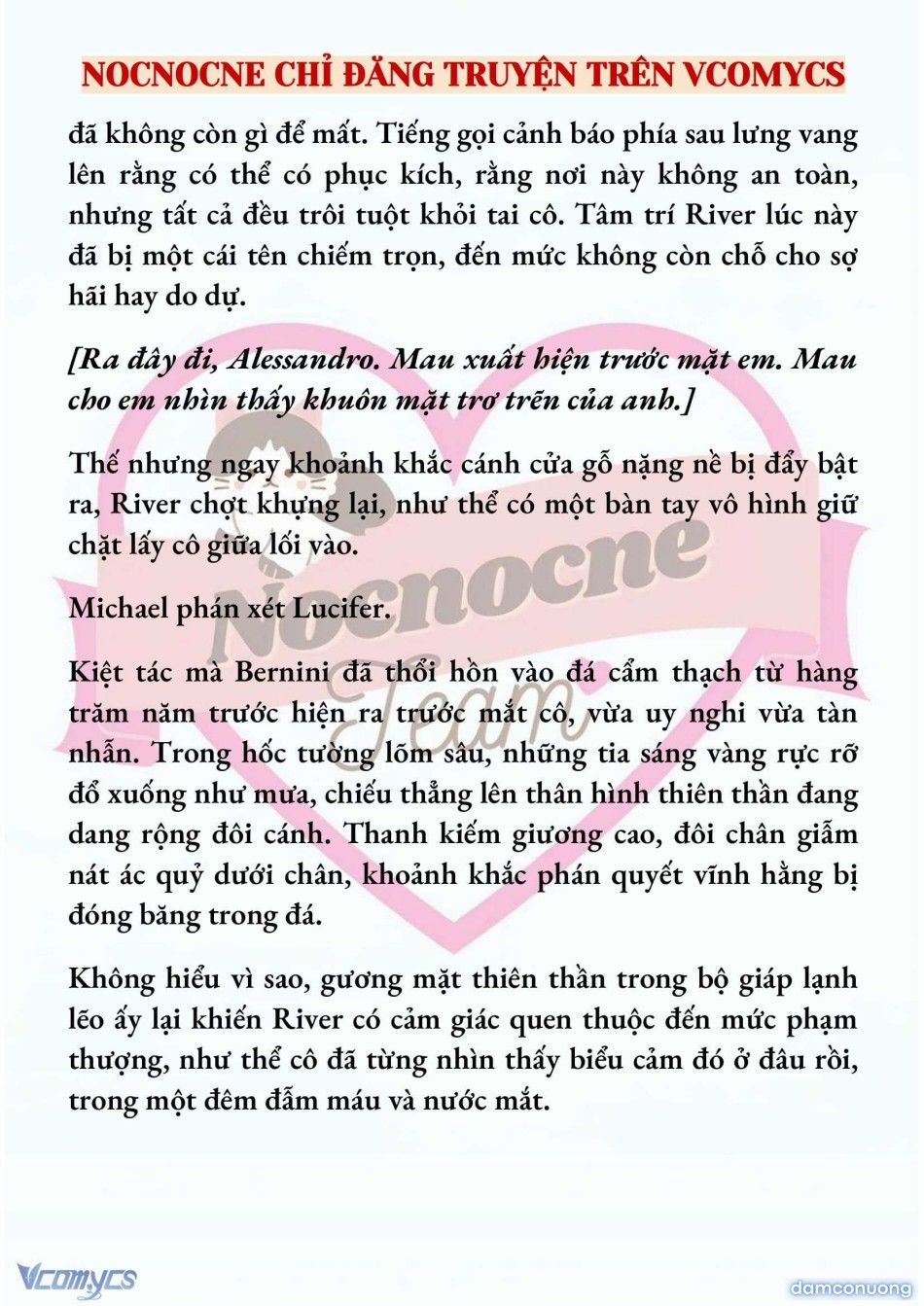 NOCNOCNE CHỈ ĐĂNG TRUYỆN TRÊN VCOMYCS

đã không còn gì để mất. Tiếng gọi cảnh báo phía sau lưng vang lên rằng có thể có phục kích, rằng nơi này không an toàn, nhưng tất cả đều trôi tuột khỏi tai cô. Tâm trí River lúc này đã bị một cái tên chiếm trọn, đến mức không còn chỗ cho sợ hãi hay do dự.

[Ra đây đi, Alessandro. Mau xuất hiện trước mặt em. Mau cho em nhìn thấy khuôn mặt trơ trẽn của anh.]

Thế nhưng ngay khoảnh khắc cánh cửa gỗ nặng nề bị đẩy bật ra, River chợt khựng lại, như thể có một bàn tay vô hình giữ chặt lấy cô giữa lối vào.

Michael phán xét Lucifer.

Kiệt tác mà Bernini đã thổi hồn vào đá cẩm thạch từ hàng trăm năm trước hiện ra trước mắt cô, vừa uy nghi vừa tàn nhẫn. Trong hốc tường lõm sâu, những tia sáng vàng rực rỡ đổ xuống như mưa, chiếu thẳng lên thân hình thiên thần đang dang rộng đôi cánh. Thanh kiếm giương cao, đôi chân giẫm nát ác quỷ dưới chân, khoảnh khắc phán quyết vĩnh hằng bị đóng băng trong đá.

Không hiểu vì sao, gương mặt thiên thần trong bộ giáp lạnh lẽo ấy lại khiến River có cảm giác quen thuộc đến mức phạm thượng, như thể cô đã từng nhìn thấy biểu cảm đó ở đâu rồi, trong một đêm đẫm máu và nước mắt.

Nocnocne Team

Vcomycs

damconuong